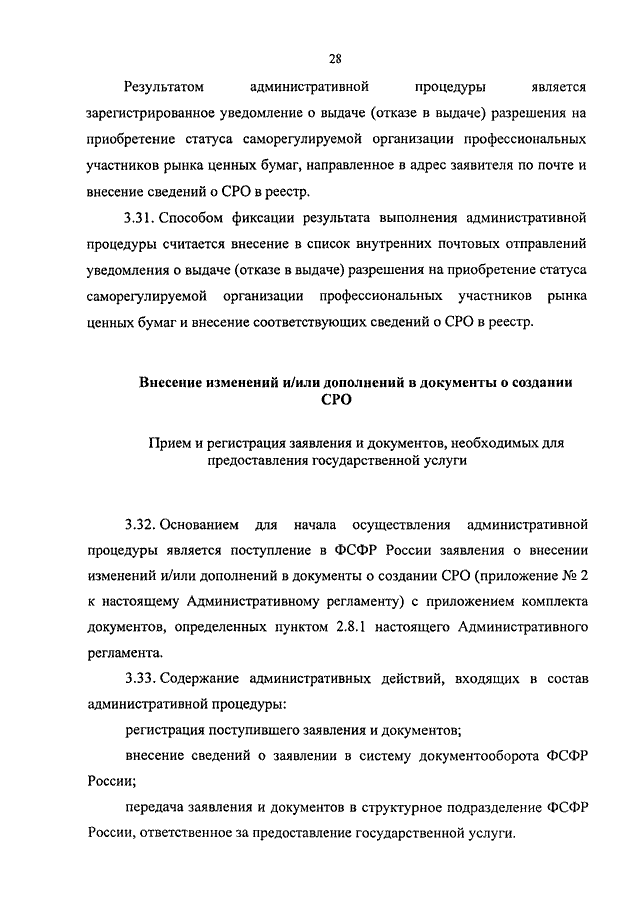 28

Результатом административной процедуры является зарегистрированное уведомление о выдаче (отказе в выдаче) разрешения на приобретение статуса саморегулируемой организации профессиональных участников рынка ценных бумаг, направленное в адрес заявителя по почте и внесение сведений о СРО в реестр.

3.31. Способом фиксации результата выполнения административной процедуры считается внесение в список внутренних почтовых отправлений уведомления о выдаче (отказе в выдаче) разрешения на приобретение статуса саморегулируемой организации профессиональных участников рынка ценных бумаг и внесение соответствующих сведений о СРО в реестр.

Внесение изменений и/или дополнений в документы о создании СРО

Прием и регистрация заявления и документов, необходимых для предоставления государственной услуги

3.32. Основанием для начала осуществления административной процедуры является поступление в ФСФР России заявления о внесении изменений и/или дополнений в документы о создании СРО (приложение № 2 к настоящему Административному регламенту) с приложением комплекта документов, определенных пунктом 2.8.1 настоящего Административного регламента.

3.33. Содержание административных действий, входящих в состав административной процедуры:

регистрация поступившего заявления и документов;

внесение сведений о заявлении в систему документооборота ФСФР России;

передача заявления и документов в структурное подразделение ФСФР России, ответственное за предоставление государственной услуги.